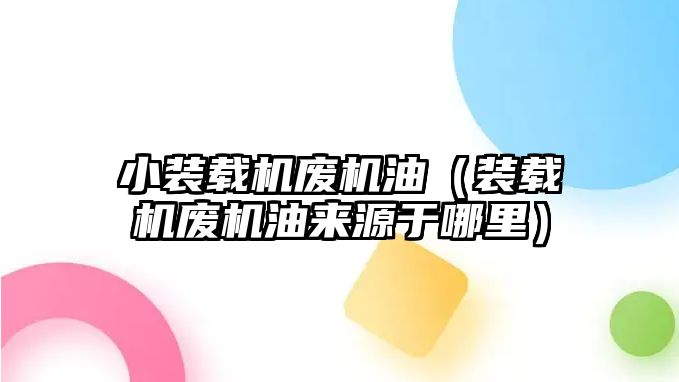 小装载机废机油（装载机废机油来源于哪里）